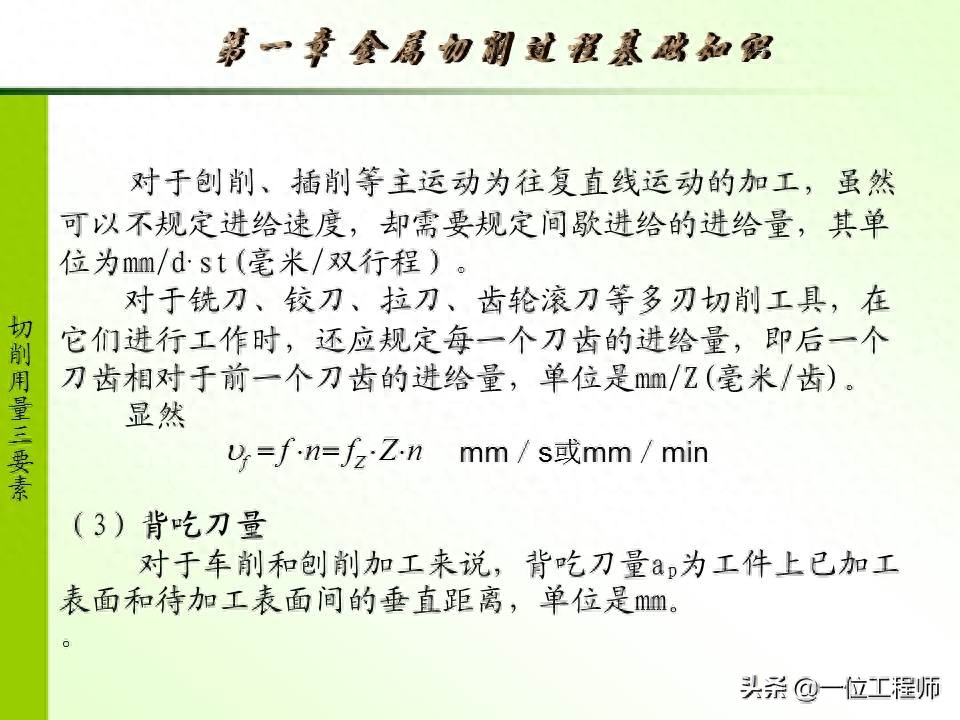 第一章 金属切削过程基础知识

切削用量三要素

对于刨削、插削等主运动为往复直线运动的加工，虽然可以不规定进给速度，却需要规定间歇进给的进给量，其单位为mm/d·st(毫米/双行程）。

对于铣刀、铰刀、拉刀、齿轮滚刀等多刃切削工具，在它们进行工作时，还应规定每一个刀齿的进给量，即后一个刀齿相对于前一个刀齿的进给量，单位是mm/Z(毫米/齿)。

显然

$\upsilon_f = f \cdot n = f_Z \cdot Z \cdot n$ mm / s或mm / min

（3）背吃刀量

对于车削和刨削加工来说，背吃刀量$a_p$为工件上已加工表面和待加工表面间的垂直距离，单位是mm。

。

头条 @一位工程师